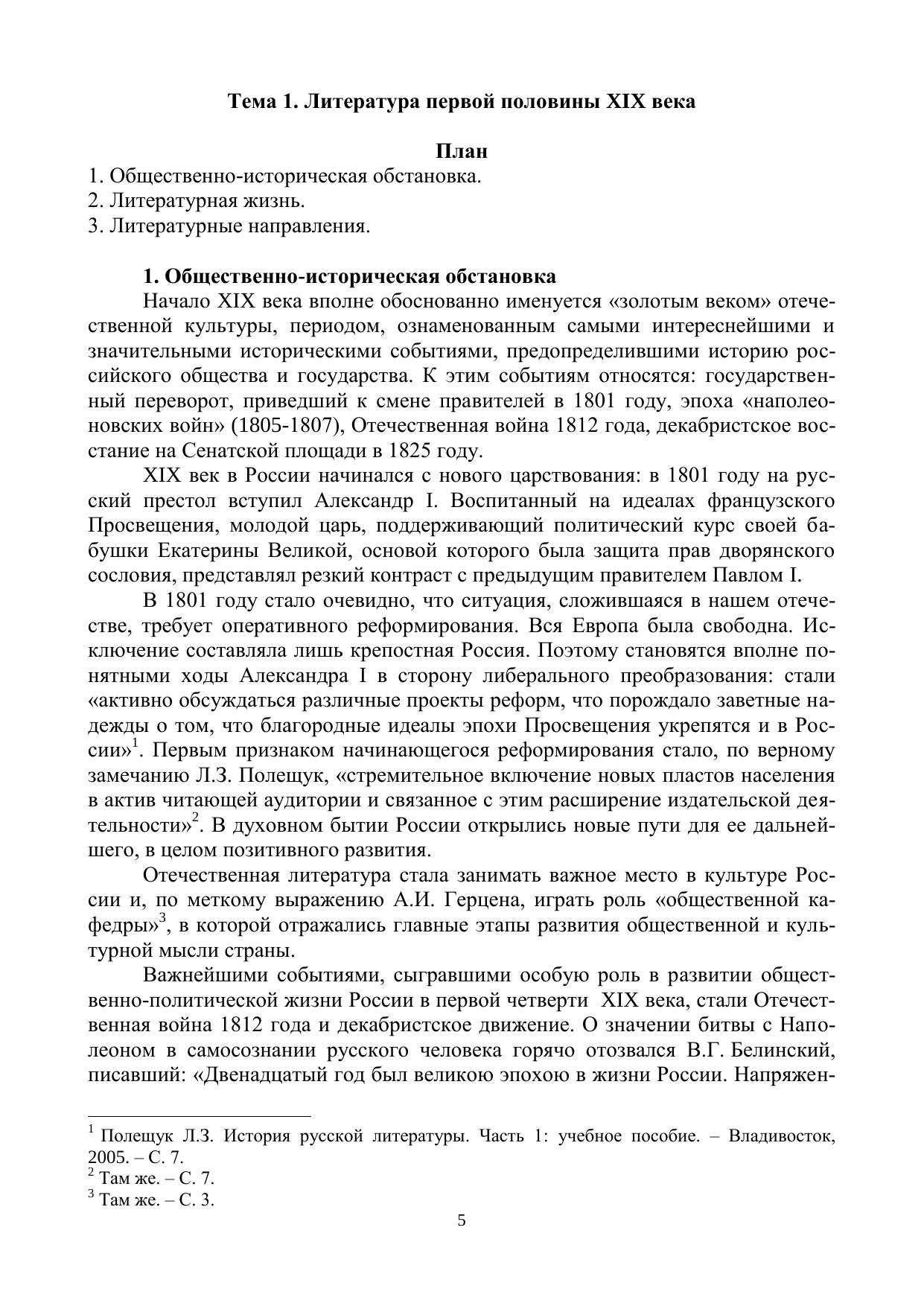 Тема 1. Литература первой половины XIX века

План

1. Общественно-историческая обстановка.
2. Литературная жизнь.
3. Литературные направления.

1. Общественно-историческая обстановка

Начало XIX века вполне обоснованно именуется «золотым веком» отечественной культуры, периодом, ознаменованным самыми интереснейшими и значительными историческими событиями, предопределившими историю российского общества и государства. К этим событиям относятся: государственный переворот, приведший к смене правителей в 1801 году, эпоха «наполеоновских войн» (1805-1807), Отечественная война 1812 года, декабристское восстание на Сенатской площади в 1825 году.

XIX век в России начинался с нового царствования: в 1801 году на русский престол вступил Александр I. Воспитанный на идеалах французского Просвещения, молодой царь, поддерживающий политический курс своей бабушки Екатерины Великой, основой которого была защита прав дворянского сословия, представлял резкий контраст с предыдущим правителем Павлом I.

В 1801 году стало очевидно, что ситуация, сложившаяся в нашем отечестве, требует оперативного реформирования. Вся Европа была свободна. Исключение составляла лишь крепостная Россия. Поэтому становятся вполне понятными ходы Александра I в сторону либерального преобразования: стали «активно обсуждаться различные проекты реформ, что порождало заветные надежды о том, что благородные идеалы эпохи Просвещения укрепятся и в России»$^1$. Первым признаком начинающегося реформирования стало, по верному замечанию Л.З. Полещук, «стремительное включение новых пластов населения в актив читающей аудитории и связанное с этим расширение издательской деятельности»$^2$. В духовном бытии России открылись новые пути для ее дальнейшего, в целом позитивного развития.

Отечественная литература стала занимать важное место в культуре России и, по меткому выражению А.И. Герцена, играть роль «общественной кафедры»$^3$, в которой отражались главные этапы развития общественной и культурной мысли страны.

Важнейшими событиями, сыгравшими особую роль в развитии общественно-политической жизни России в первой четверти XIX века, стали Отечественная война 1812 года и декабристское движение. О значении битвы с Наполеоном в самосознании русского человека горячо отозвался В.Г. Белинский, писавший: «Двенадцатый год был великою эпохою в жизни России. Напряжен-

$^1$ Полещук Л.З. История русской литературы. Часть 1: учебное пособие. – Владивосток, 2005. – С. 7.
$^2$ Там же. – С. 7.
$^3$ Там же. – С. 3.

5